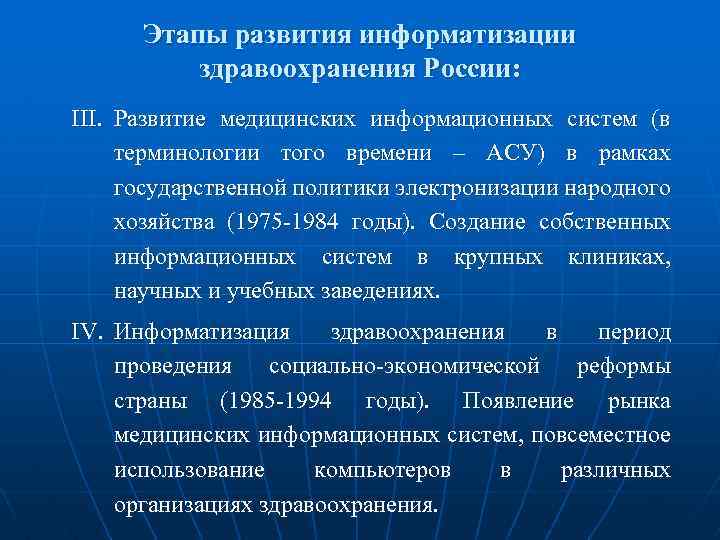 Этапы развития информатизации здравоохранения России:

III. Развитие медицинских информационных систем (в терминологии того времени – АСУ) в рамках государственной политики электронизации народного хозяйства (1975-1984 годы). Создание собственных информационных систем в крупных клиниках, научных и учебных заведениях.

IV. Информатизация здравоохранения в период проведения социально-экономической реформы страны (1985-1994 годы). Появление рынка медицинских информационных систем, повсеместное использование компьютеров в различных организациях здравоохранения.